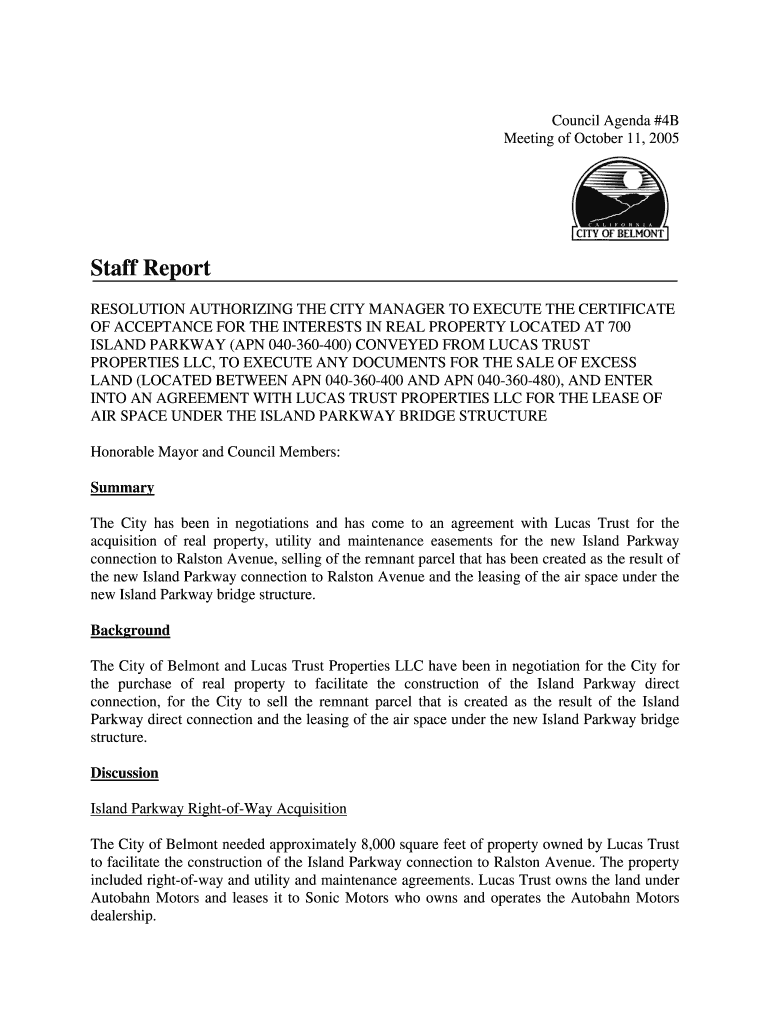 Council Agenda #4B
Meeting of October 11, 2005

CALIFORNIA
CITY OF BELMONT

Staff Report

RESOLUTION AUTHORIZING THE CITY MANAGER TO EXECUTE THE CERTIFICATE OF ACCEPTANCE FOR THE INTERESTS IN REAL PROPERTY LOCATED AT 700 ISLAND PARKWAY (APN 040-360-400) CONVEYED FROM LUCAS TRUST PROPERTIES LLC, TO EXECUTE ANY DOCUMENTS FOR THE SALE OF EXCESS LAND (LOCATED BETWEEN APN 040-360-400 AND APN 040-360-480), AND ENTER INTO AN AGREEMENT WITH LUCAS TRUST PROPERTIES LLC FOR THE LEASE OF AIR SPACE UNDER THE ISLAND PARKWAY BRIDGE STRUCTURE

Honorable Mayor and Council Members:

Summary

The City has been in negotiations and has come to an agreement with Lucas Trust for the acquisition of real property, utility and maintenance easements for the new Island Parkway connection to Ralston Avenue, selling of the remnant parcel that has been created as the result of the new Island Parkway connection to Ralston Avenue and the leasing of the air space under the new Island Parkway bridge structure.

Background

The City of Belmont and Lucas Trust Properties LLC have been in negotiation for the City for the purchase of real property to facilitate the construction of the Island Parkway direct connection, for the City to sell the remnant parcel that is created as the result of the Island Parkway direct connection and the leasing of the air space under the new Island Parkway bridge structure.

Discussion

Island Parkway Right-of-Way Acquisition

The City of Belmont needed approximately 8,000 square feet of property owned by Lucas Trust to facilitate the construction of the Island Parkway connection to Ralston Avenue. The property included right-of-way and utility and maintenance agreements. Lucas Trust owns the land under Autobahn Motors and leases it to Sonic Motors who owns and operates the Autobahn Motors dealership.